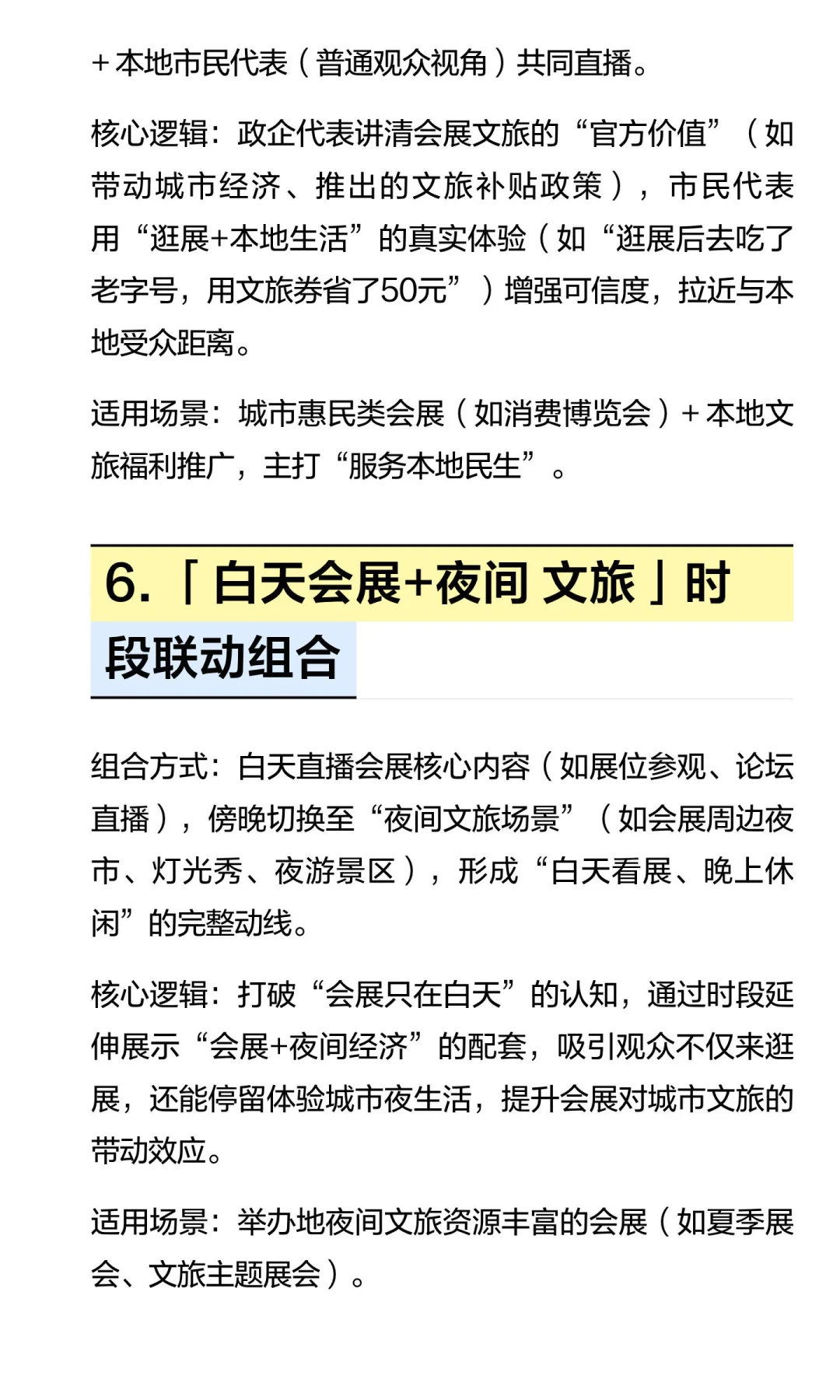 + 本地市民代表（普通观众视角）共同直播。

核心逻辑：政企代表讲清会展文旅的“官方价值”（如带动城市经济、推出的文旅补贴政策），市民代表用“逛展+本地生活”的真实体验（如“逛展后去吃了老字号，用文旅券省了50元”）增强可信度，拉近与本地受众距离。

适用场景：城市惠民类会展（如消费博览会）+ 本地文旅福利推广，主打“服务本地民生”。

6.「白天会展+夜间 文旅」时段联动组合

组合方式：白天直播会展核心内容（如展位参观、论坛直播），傍晚切换至“夜间文旅场景”（如会展周边夜市、灯光秀、夜游景区），形成“白天看展、晚上休闲”的完整动线。

核心逻辑：打破“会展只在白天”的认知，通过时段延伸展示“会展+夜间经济”的配套，吸引观众不仅来逛展，还能停留体验城市夜生活，提升会展对城市文旅的带动效应。

适用场景：举办地夜间文旅资源丰富的会展（如夏季展会、文旅主题展会）。